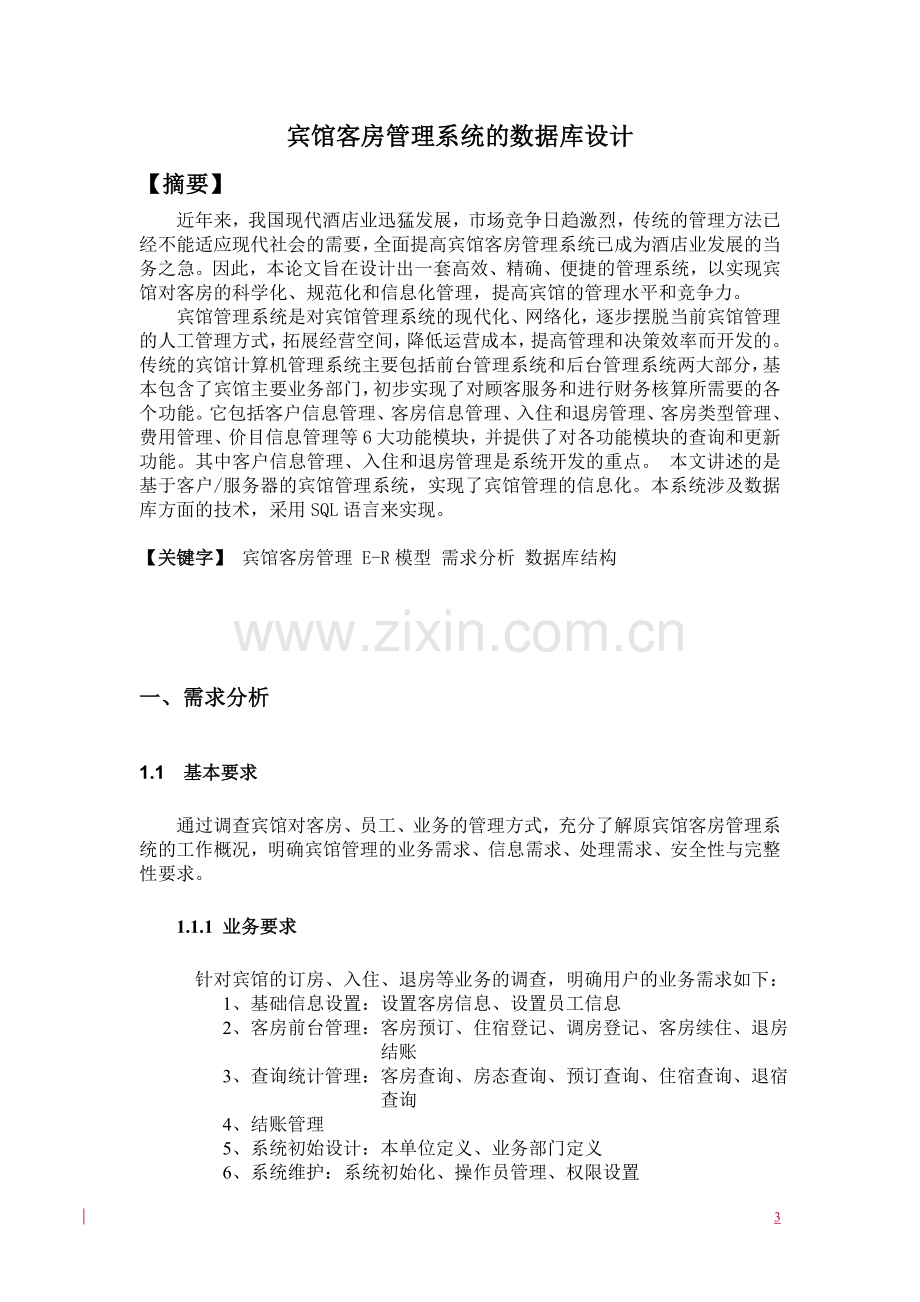 宾馆客房管理系统的数据库设计

【摘要】

近年来，我国现代酒店业迅猛发展，市场竞争日趋激烈，传统的管理方法已经不能适应现代社会的需要，全面提高宾馆客房管理系统已成为酒店业发展的当务之急。因此，本论文旨在设计出一套高效、精确、便捷的管理系统，以实现宾馆对客房的科学化、规范化和信息化管理，提高宾馆的管理水平和竞争力。

宾馆管理系统是对宾馆管理系统的现代化、网络化，逐步摆脱当前宾馆管理的人工管理方式，拓展经营空间，降低运营成本，提高管理和决策效率而开发的。传统的宾馆计算机管理系统主要包括前台管理系统和后台管理系统两大部分，基本包含了宾馆主要业务部门，初步实现了对顾客服务和进行财务核算所需要的各个功能。它包括客户信息管理、客房信息管理、入住和退房管理、客房类型管理、费用管理、价目信息管理等6大功能模块，并提供了对各功能模块的查询和更新功能。其中客户信息管理、入住和退房管理是系统开发的重点。 本文讲述的是基于客户/服务器的宾馆管理系统，实现了宾馆管理的信息化。本系统涉及数据库方面的技术，采用SQL语言来实现。

【关键字】 宾馆客房管理 E-R模型 需求分析 数据库结构

一、需求分析

1.1 基本要求

通过调查宾馆对客房、员工、业务的管理方式，充分了解原宾馆客房管理系统的工作概况，明确宾馆管理的业务需求、信息需求、处理需求、安全性与完整性要求。

1.1.1 业务要求

针对宾馆的订房、入住、退房等业务的调查，明确用户的业务需求如下：
1、基础信息设置：设置客房信息、设置员工信息
2、客房前台管理：客房预订、住宿登记、调房登记、客房续住、退房结账
3、查询统计管理：客房查询、房态查询、预订查询、住宿查询、退宿查询
4、结账管理
5、系统初始设计：本单位定义、业务部门定义
6、系统维护：系统初始化、操作员管理、权限设置

3

www.zixin.com.cn